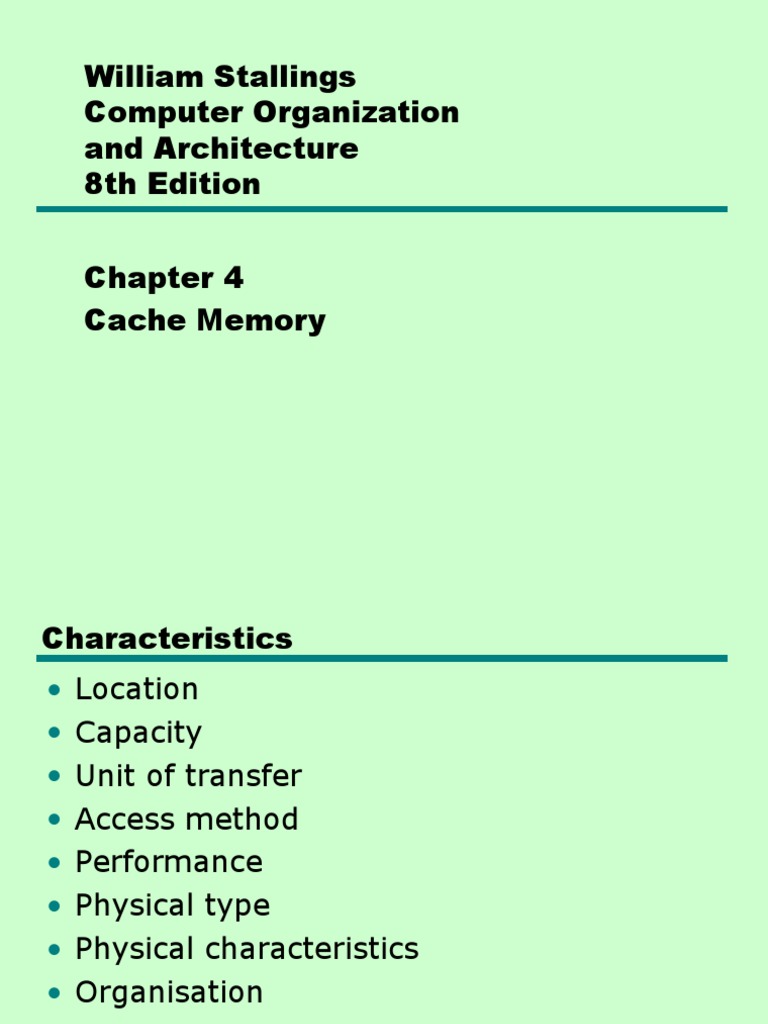 William Stallings
Computer Organization and Architecture
8th Edition

Chapter 4
Cache Memory

Characteristics

• Location
• Capacity
• Unit of transfer
• Access method
• Performance
• Physical type
• Physical characteristics
• Organisation